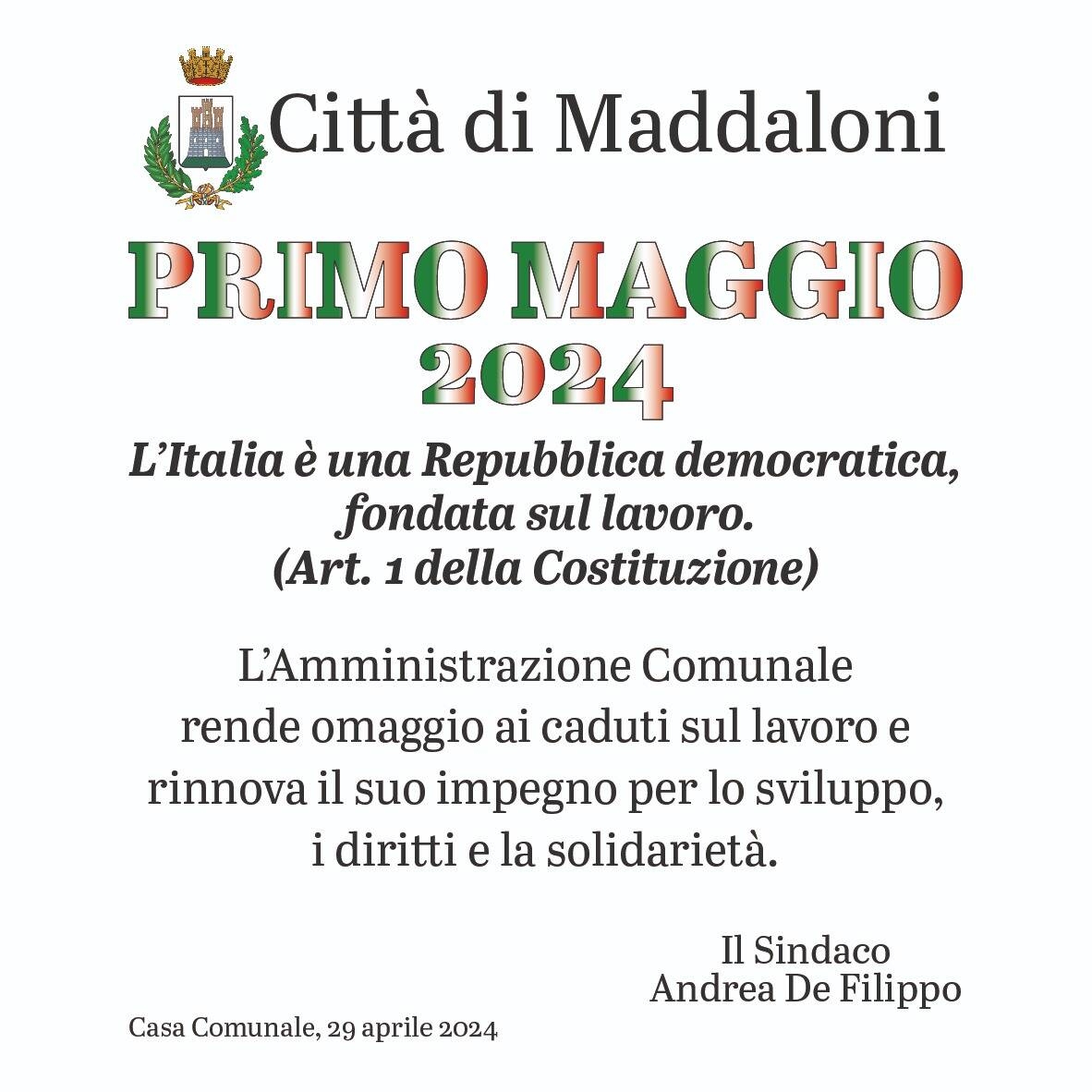 Città di Maddaloni

PRIMO MAGGIO
2024

L'Italia è una Repubblica democratica, fondata sul lavoro.
(Art. 1 della Costituzione)

L'Amministrazione Comunale rende omaggio ai caduti sul lavoro e rinnova il suo impegno per lo sviluppo, i diritti e la solidarietà.

Il Sindaco
Andrea De Filippo

Casa Comunale, 29 aprile 2024